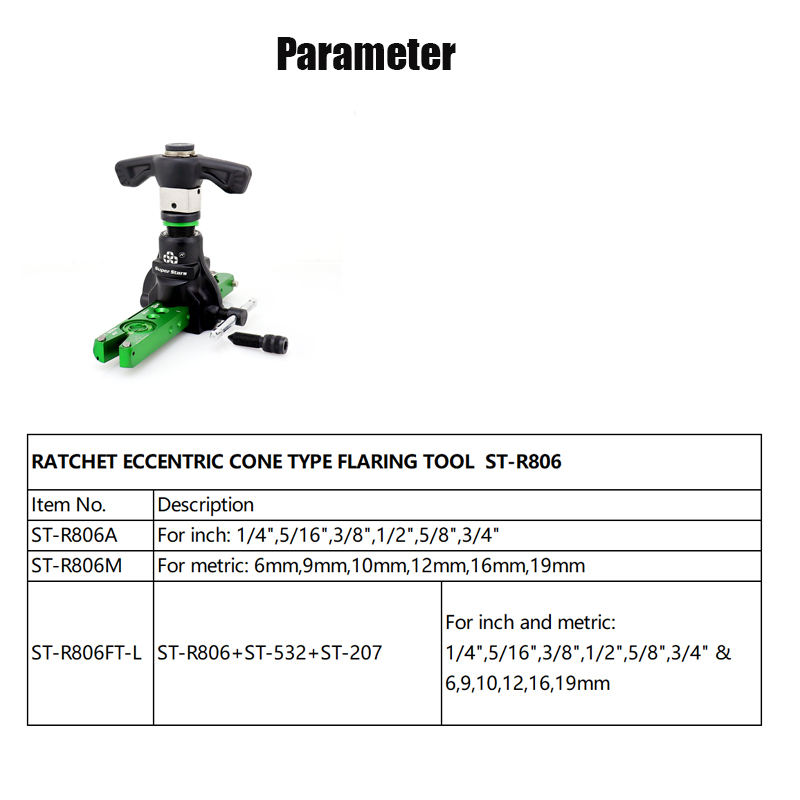 Parameter

Super Stars

| RATCHET ECCENTRIC CONE TYPE FLARING TOOL ST-R806 | | |
|---|---|---|
| Item No. | Description | |
| ST-R806A | For inch: 1/4",5/16",3/8",1/2",5/8",3/4" | |
| ST-R806M | For metric: 6mm,9mm,10mm,12mm,16mm,19mm | |
| ST-R806FT-L | ST-R806+ST-532+ST-207 | For inch and metric: 1/4",5/16",3/8",1/2",5/8",3/4" & 6,9,10,12,16,19mm |